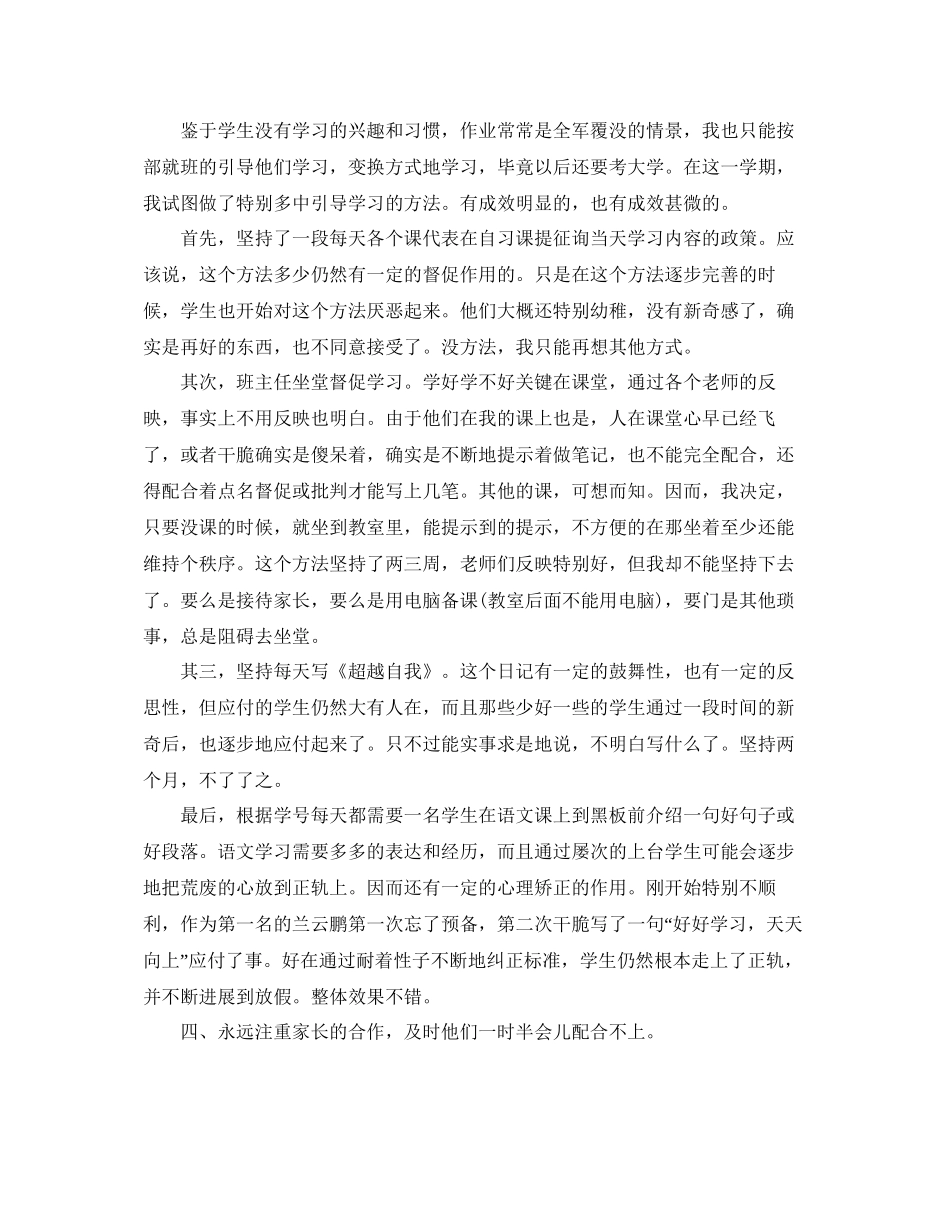 鉴于学生没有学习的兴趣和习惯，作业常常是全军覆没的情景，我也只能按部就班的引导他们学习，变换方式地学习，毕竟以后还要考大学。在这一学期，我试图做了特别多中引导学习的方法。有成效明显的，也有成效甚微的。

首先，坚持了一段每天各个课代表在自习课提征询当天学习内容的政策。应该说，这个方法多少仍然有一定的督促作用的。只是在这个方法逐步完善的时候，学生也开始对这个方法厌恶起来。他们大概还特别幼稚，没有新奇感了，确实是再好的东西，也不同意接受了。没方法，我只能再想其他方式。

其次，班主任坐堂督促学习。学好学不好关键在课堂，通过各个老师的反映，事实上不用反映也明白。由于他们在我的课上也是，人在课堂心早已经飞了，或者干脆确实是傻呆着，确实是不断地提示着做笔记，也不能完全配合，还得配合着点名督促或批判才能写上几笔。其他的课，可想而知。因而，我决定，只要没课的时候，就坐到教室里，能提示到的提示，不方便的在那坐着至少还能维持个秩序。这个方法坚持了两三周，老师们反映特别好，但我却不能坚持下去了。要么是接待家长，要么是用电脑备课(教室后面不能用电脑)，要门是其他琐事，总是阻碍去坐堂。

其三，坚持每天写《超越自我》。这个日记有一定的鼓舞性，也有一定的反思性，但应付的学生仍然大有人在，而且那些少好一些的学生通过一段时间的新奇后，也逐步地应付起来了。只不过能实事求是地说，不明白写什么了。坚持两个月，不了了之。

最后，根据学号每天都需要一名学生在语文课上到黑板前介绍一句好句子或好段落。语文学习需要多多的表达和经历，而且通过屡次的上台学生可能会逐步地把荒废的心放到正轨上。因而还有一定的心理矫正的作用。刚开始特别不顺利，作为第一名的兰云鹏第一次忘了预备，第二次干脆写了一句“好好学习，天天向上”应付了事。好在通过耐着性子不断地纠正标准，学生仍然根本走上了正轨，并不断进展到放假。整体效果不错。

四、永远注重家长的合作，及时他们一时半会儿配合不上。